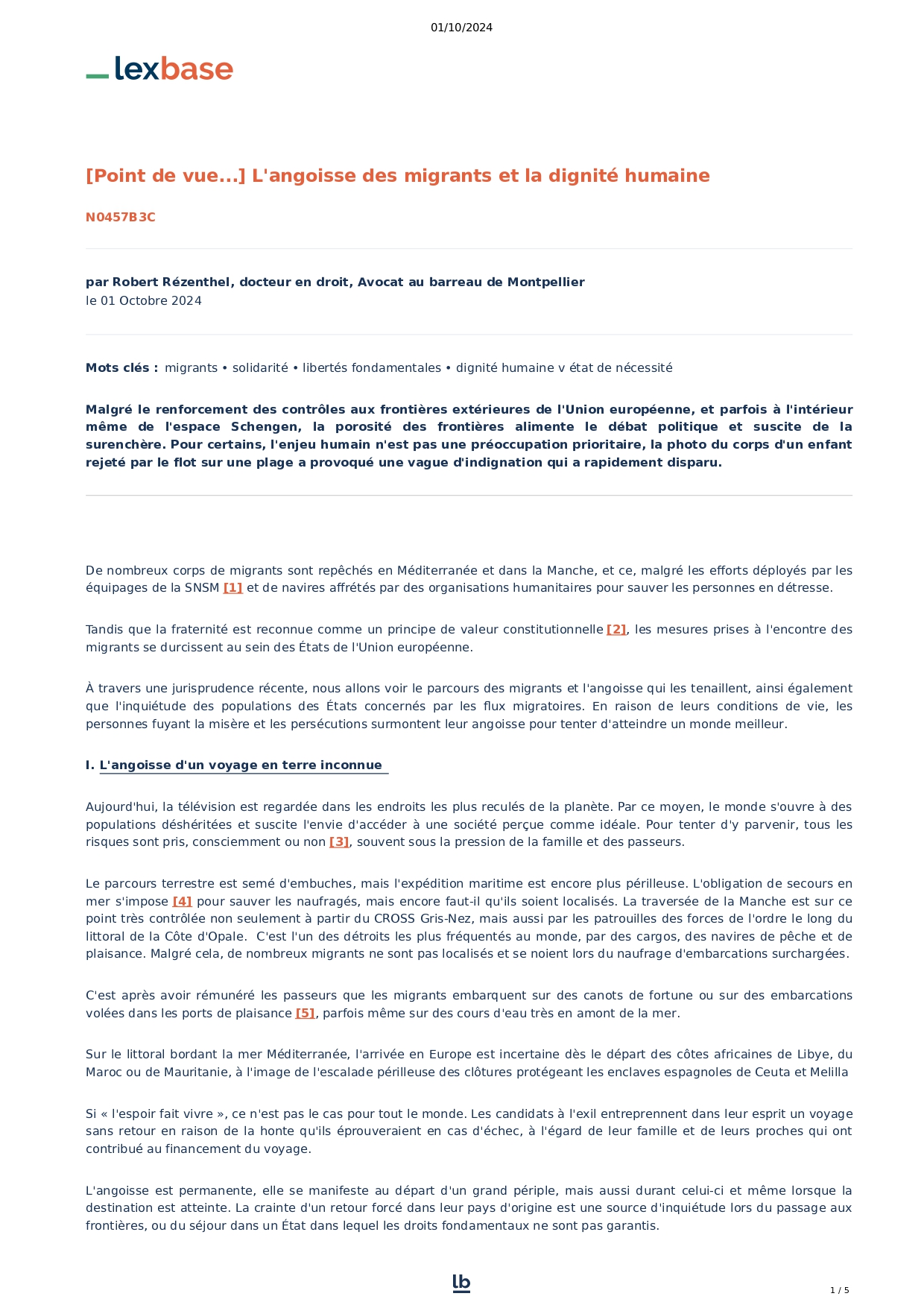 01/10/2024

lexbase

[Point de vue...] L'angoisse des migrants et la dignité humaine

N0457B3C

par Robert Rézenthel, docteur en droit, Avocat au barreau de Montpellier
le 01 Octobre 2024

Mots clés : migrants • solidarité • libertés fondamentales • dignité humaine v état de nécessité

Malgré le renforcement des contrôles aux frontières extérieures de l'Union européenne, et parfois à l'intérieur même de l'espace Schengen, la porosité des frontières alimente le débat politique et suscite de la surenchère. Pour certains, l'enjeu humain n'est pas une préoccupation prioritaire, la photo du corps d'un enfant rejeté par le flot sur une plage a provoqué une vague d'indignation qui a rapidement disparu.

De nombreux corps de migrants sont repêchés en Méditerranée et dans la Manche, et ce, malgré les efforts déployés par les équipages de la SNSM [1] et de navires affrétés par des organisations humanitaires pour sauver les personnes en détresse.

Tandis que la fraternité est reconnue comme un principe de valeur constitutionnelle [2], les mesures prises à l'encontre des migrants se durcissent au sein des États de l'Union européenne.

À travers une jurisprudence récente, nous allons voir le parcours des migrants et l'angoisse qui les tenaillent, ainsi également que l'inquiétude des populations des États concernés par les flux migratoires. En raison de leurs conditions de vie, les personnes fuyant la misère et les persécutions surmontent leur angoisse pour tenter d'atteindre un monde meilleur.

I. L'angoisse d'un voyage en terre inconnue

Aujourd'hui, la télévision est regardée dans les endroits les plus reculés de la planète. Par ce moyen, le monde s'ouvre à des populations déshéritées et suscite l'envie d'accéder à une société perçue comme idéale. Pour tenter d'y parvenir, tous les risques sont pris, consciemment ou non [3], souvent sous la pression de la famille et des passeurs.

Le parcours terrestre est semé d'embuches, mais l'expédition maritime est encore plus périlleuse. L'obligation de secours en mer s'impose [4] pour sauver les naufragés, mais encore faut-il qu'ils soient localisés. La traversée de la Manche est sur ce point très contrôlée non seulement à partir du CROSS Gris-Nez, mais aussi par les patrouilles des forces de l'ordre le long du littoral de la Côte d'Opale. C'est l'un des détroits les plus fréquentés au monde, par des cargos, des navires de pêche et de plaisance. Malgré cela, de nombreux migrants ne sont pas localisés et se noient lors du naufrage d'embarcations surchargées.

C'est après avoir rémunéré les passeurs que les migrants embarquent sur des canots de fortune ou sur des embarcations volées dans les ports de plaisance [5], parfois même sur des cours d'eau très en amont de la mer.

Sur le littoral bordant la mer Méditerranée, l'arrivée en Europe est incertaine dès le départ des côtes africaines de Libye, du Maroc ou de Mauritanie, à l'image de l'escalade périlleuse des clôtures protégeant les enclaves espagnoles de Ceuta et Melilla

Si « l'espoir fait vivre », ce n'est pas le cas pour tout le monde. Les candidats à l'exil entreprennent dans leur esprit un voyage sans retour en raison de la honte qu'ils éprouveraient en cas d'échec, à l'égard de leur famille et de leurs proches qui ont contribué au financement du voyage.

L'angoisse est permanente, elle se manifeste au départ d'un grand périple, mais aussi durant celui-ci et même lorsque la destination est atteinte. La crainte d'un retour forcé dans leur pays d'origine est une source d'inquiétude lors du passage aux frontières, ou du séjour dans un État dans lequel les droits fondamentaux ne sont pas garantis.

lb

1 / 5